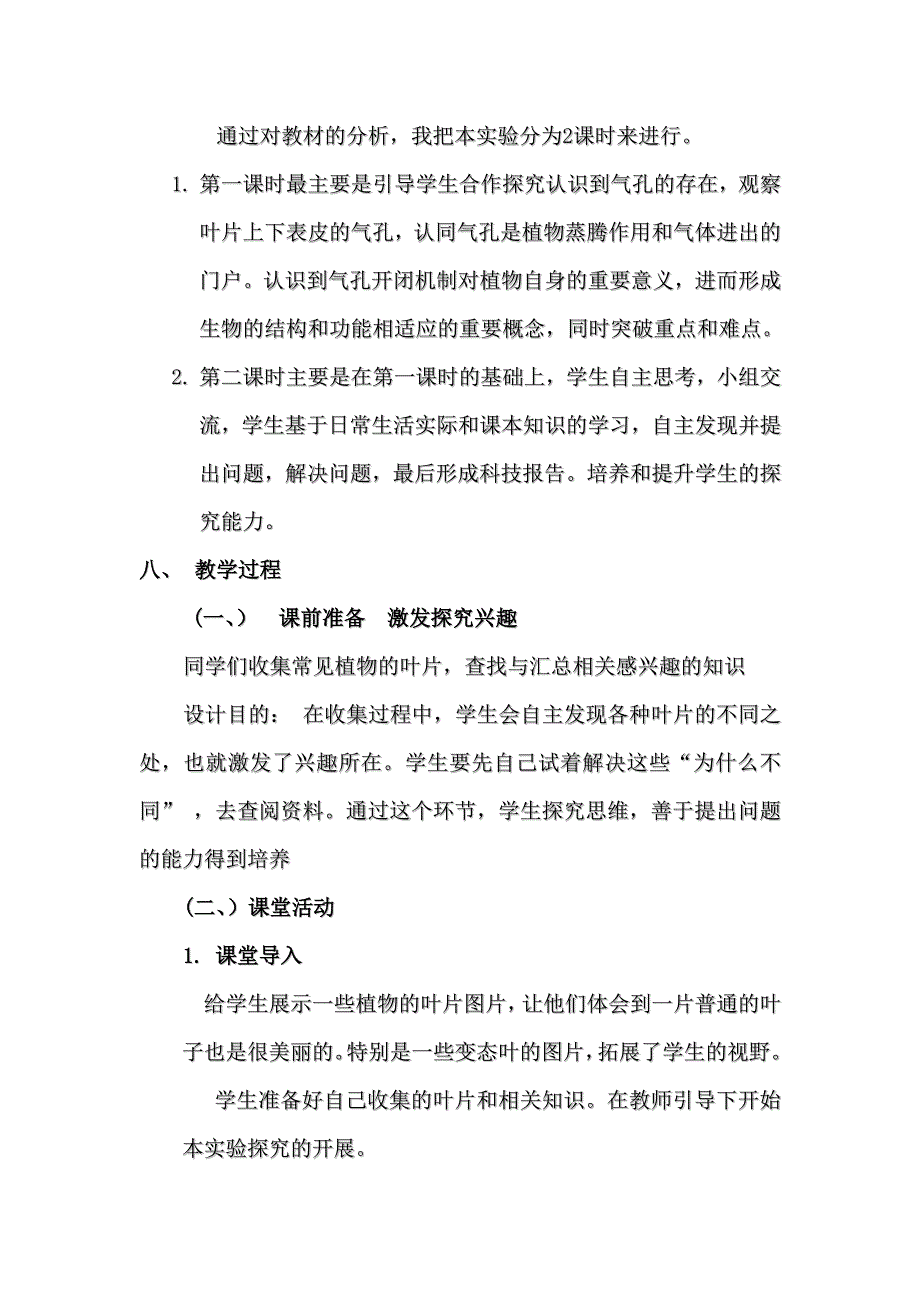 通过对教材的分析，我把本实验分为2课时来进行。

1. 第一课时最主要是引导学生合作探究认识到气孔的存在，观察叶片上下表皮的气孔，认同气孔是植物蒸腾作用和气体进出的门户。认识到气孔开闭机制对植物自身的重要意义，进而形成生物的结构和功能相适应的重要概念，同时突破重点和难点。

2. 第二课时主要是在第一课时的基础上，学生自主思考，小组交流，学生基于日常生活实际和课本知识的学习，自主发现并提出问题，解决问题，最后形成科技报告。培养和提升学生的探究能力。

八、 教学过程

（一、） 课前准备 激发探究兴趣

同学们收集常见植物的叶片，查找与汇总相关感兴趣的知识

设计目的： 在收集过程中，学生会自主发现各种叶片的不同之处，也就激发了兴趣所在。学生要先自己试着解决这些“为什么不同”，去查阅资料。通过这个环节，学生探究思维，善于提出问题的能力得到培养

（二、）课堂活动

1. 课堂导入

给学生展示一些植物的叶片图片，让他们体会到一片普通的叶子也是很美丽的。特别是一些变态叶的图片，拓展了学生的视野。

学生准备好自己收集的叶片和相关知识。在教师引导下开始本实验探究的开展。